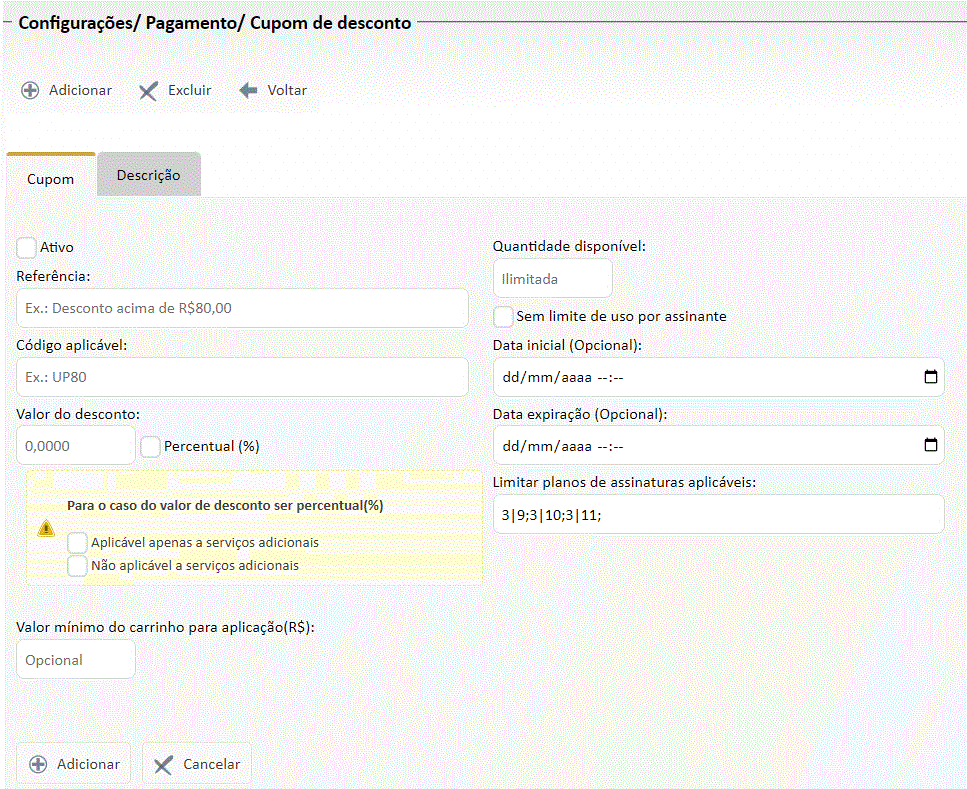 Configurações/ Pagamento/ Cupom de desconto

Adicionar Excluir Voltar

Cupom Descrição

Ativo

Referência:

Ex.: Desconto acima de R$80,00

Código aplicável:

Ex.: UP80

Valor do desconto:

0,0000 Percentual (%)

Para o caso do valor de desconto ser percentual(%)

Aplicável apenas a serviços adicionais

Não aplicável a serviços adicionais

Valor mínimo do carrinho para aplicação(R$):

Opcional

Quantidade disponível:

Ilimitada

Sem limite de uso por assinante

Data inicial (Opcional):

dd/mm/aaaa --:--

Data expiração (Opcional):

dd/mm/aaaa --:--

Limitar planos de assinaturas aplicáveis:

3|9;3|10;3|11;

Adicionar Cancelar